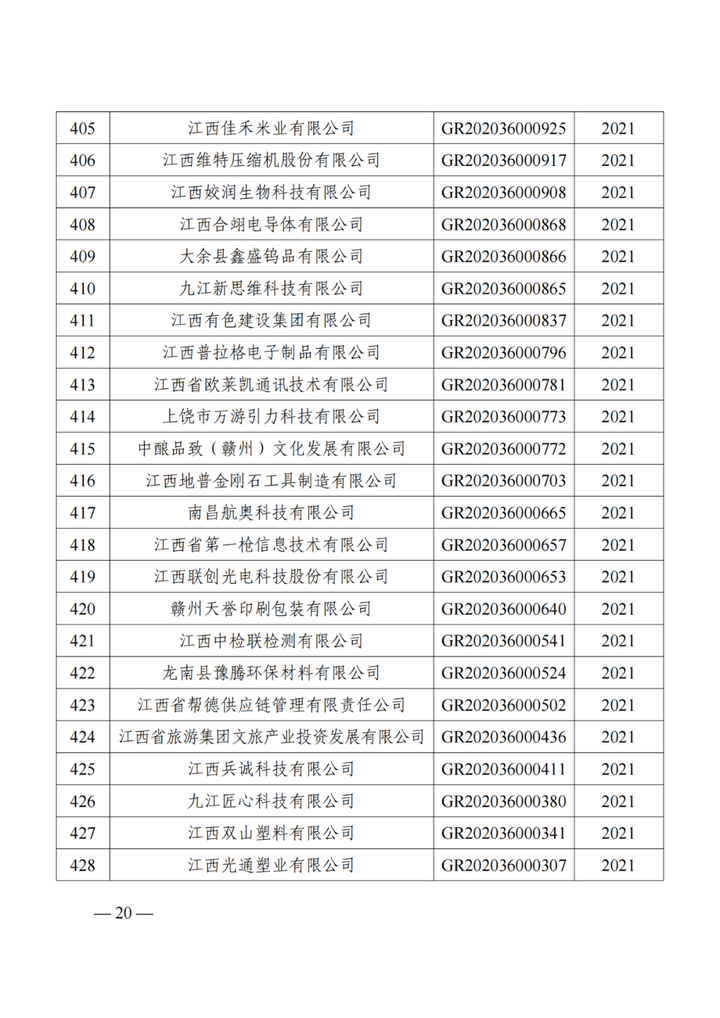 | 405 | 江西佳禾米业有限公司 | GR202036000925 | 2021 |
|---|---|---|---|
| 406 | 江西维特压缩机股份有限公司 | GR202036000917 | 2021 |
| 407 | 江西姣润生物科技有限公司 | GR202036000908 | 2021 |
| 408 | 江西合翊电导体有限公司 | GR202036000868 | 2021 |
| 409 | 大余县鑫盛钨品有限公司 | GR202036000866 | 2021 |
| 410 | 九江新思维科技有限公司 | GR202036000865 | 2021 |
| 411 | 江西有色建设集团有限公司 | GR202036000837 | 2021 |
| 412 | 江西普拉格电子制品有限公司 | GR202036000796 | 2021 |
| 413 | 江西省欧莱凯通讯技术有限公司 | GR202036000781 | 2021 |
| 414 | 上饶市万游引力科技有限公司 | GR202036000773 | 2021 |
| 415 | 中酿品致（赣州）文化发展有限公司 | GR202036000772 | 2021 |
| 416 | 江西地普金刚石工具制造有限公司 | GR202036000703 | 2021 |
| 417 | 南昌航奥科技有限公司 | GR202036000665 | 2021 |
| 418 | 江西省第一枪信息技术有限公司 | GR202036000657 | 2021 |
| 419 | 江西联创光电科技股份有限公司 | GR202036000653 | 2021 |
| 420 | 赣州天誉印刷包装有限公司 | GR202036000640 | 2021 |
| 421 | 江西中检联检测有限公司 | GR202036000541 | 2021 |
| 422 | 龙南县豫腾环保材料有限公司 | GR202036000524 | 2021 |
| 423 | 江西省帮德供应链管理有限责任公司 | GR202036000502 | 2021 |
| 424 | 江西省旅游集团文旅产业投资发展有限公司 | GR202036000436 | 2021 |
| 425 | 江西兵诚科技有限公司 | GR202036000411 | 2021 |
| 426 | 九江匠心科技有限公司 | GR202036000380 | 2021 |
| 427 | 江西双山塑料有限公司 | GR202036000341 | 2021 |
| 428 | 江西光通塑业有限公司 | GR202036000307 | 2021 |

— 20 —